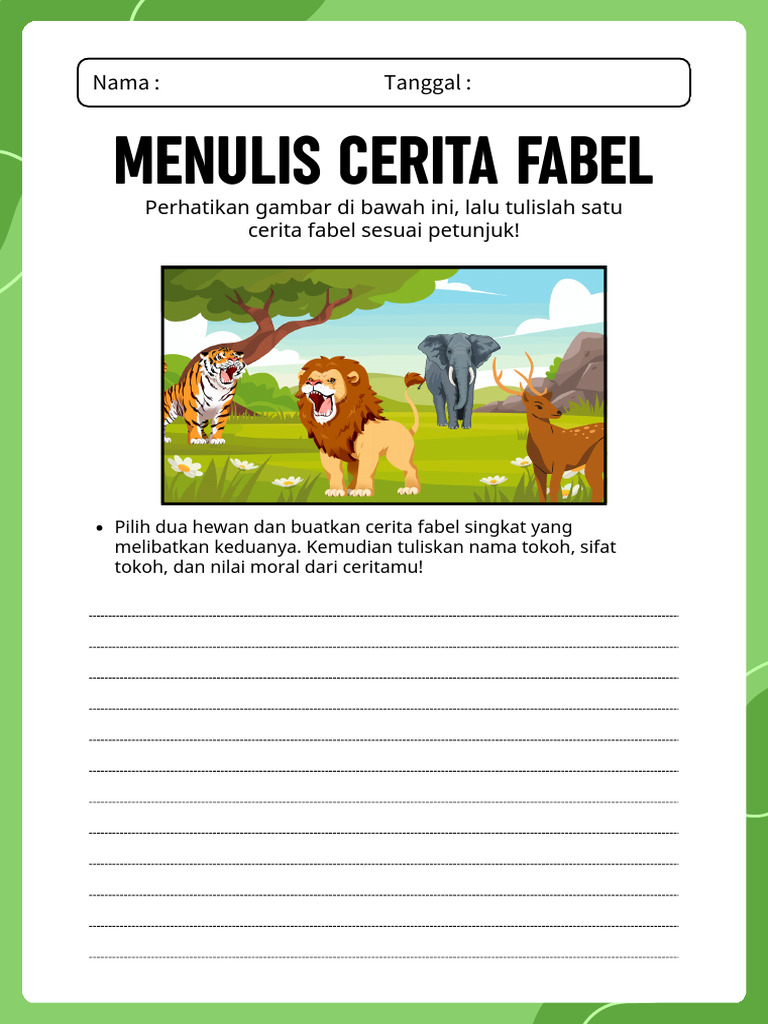 Nama :

Tanggal :

MENULIS CERITA FABEL

Perhatikan gambar di bawah ini, lalu tulislah satu cerita fabel sesuai petunjuk!

• Pilih dua hewan dan buatkan cerita fabel singkat yang melibatkan keduanya. Kemudian tuliskan nama tokoh, sifat tokoh, dan nilai moral dari ceritamu!